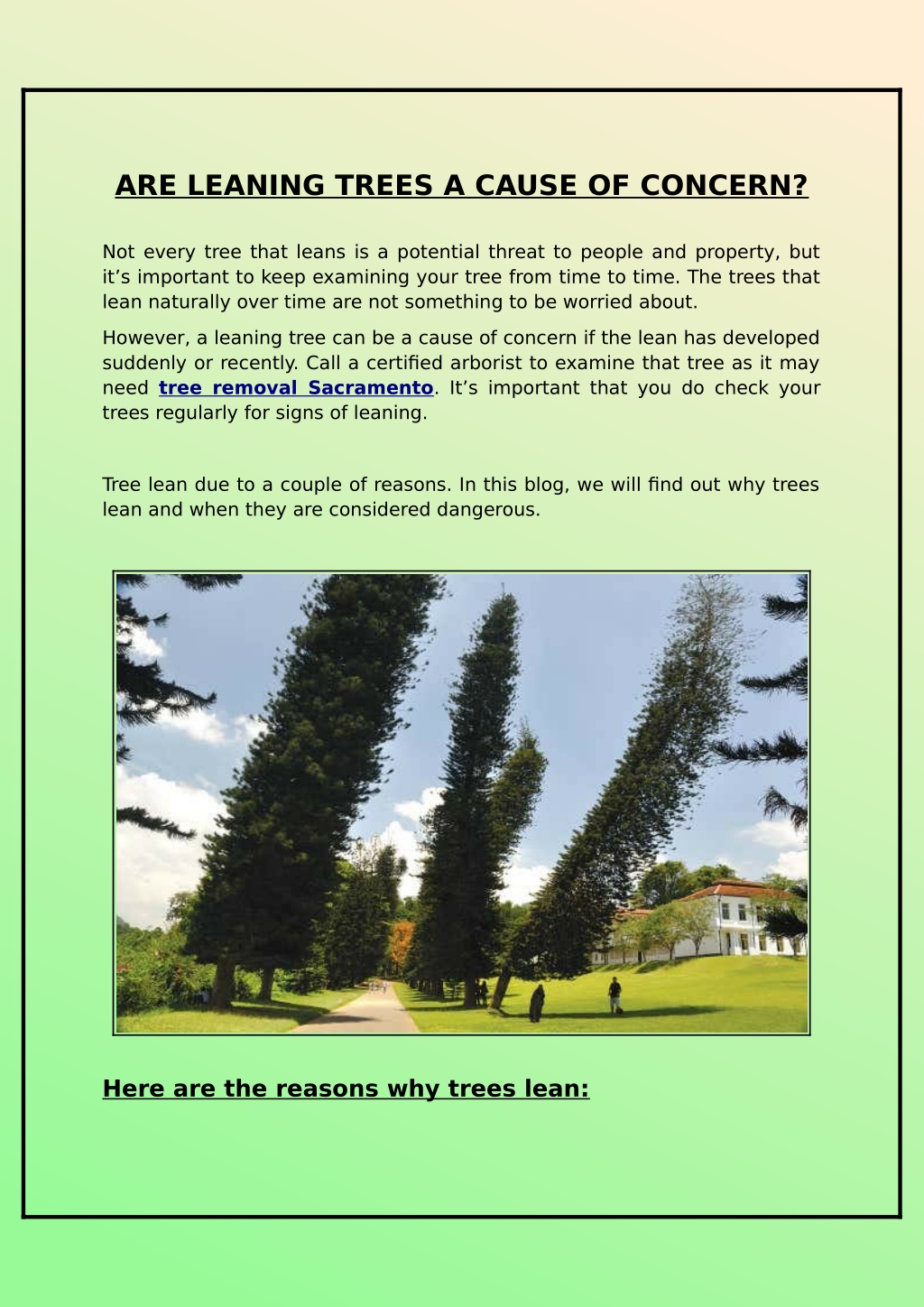 ARE LEANING TREES A CAUSE OF CONCERN?

Not every tree that leans is a potential threat to people and property, but it's important to keep examining your tree from time to time. The trees that lean naturally over time are not something to be worried about.

However, a leaning tree can be a cause of concern if the lean has developed suddenly or recently. Call a certified arborist to examine that tree as it may need tree removal Sacramento. It's important that you do check your trees regularly for signs of leaning.

Tree lean due to a couple of reasons. In this blog, we will find out why trees lean and when they are considered dangerous.

Here are the reasons why trees lean: